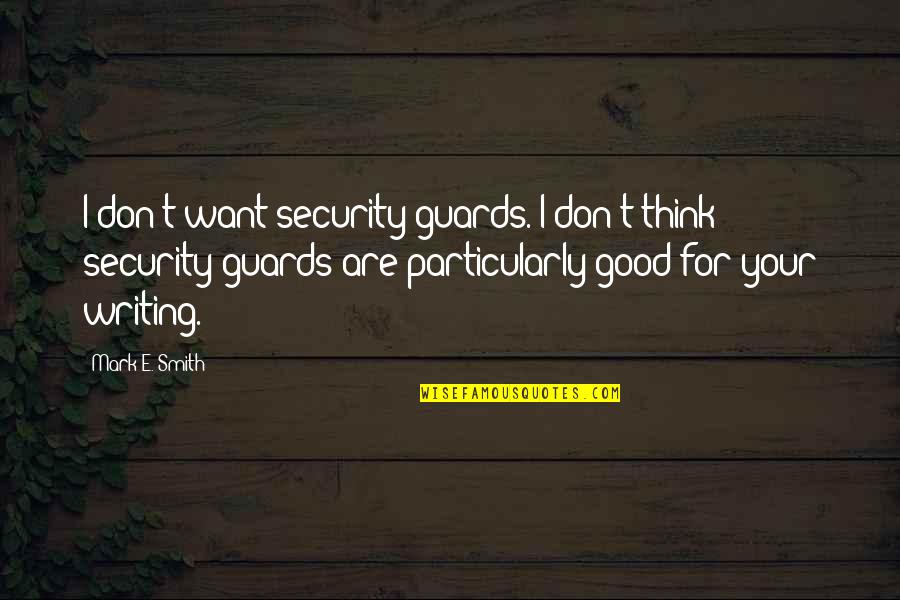 I don't want security guards. I don't think security guards are particularly good for your writing.

Mark E. Smith

WISEFAMOUSQUOTES.COM